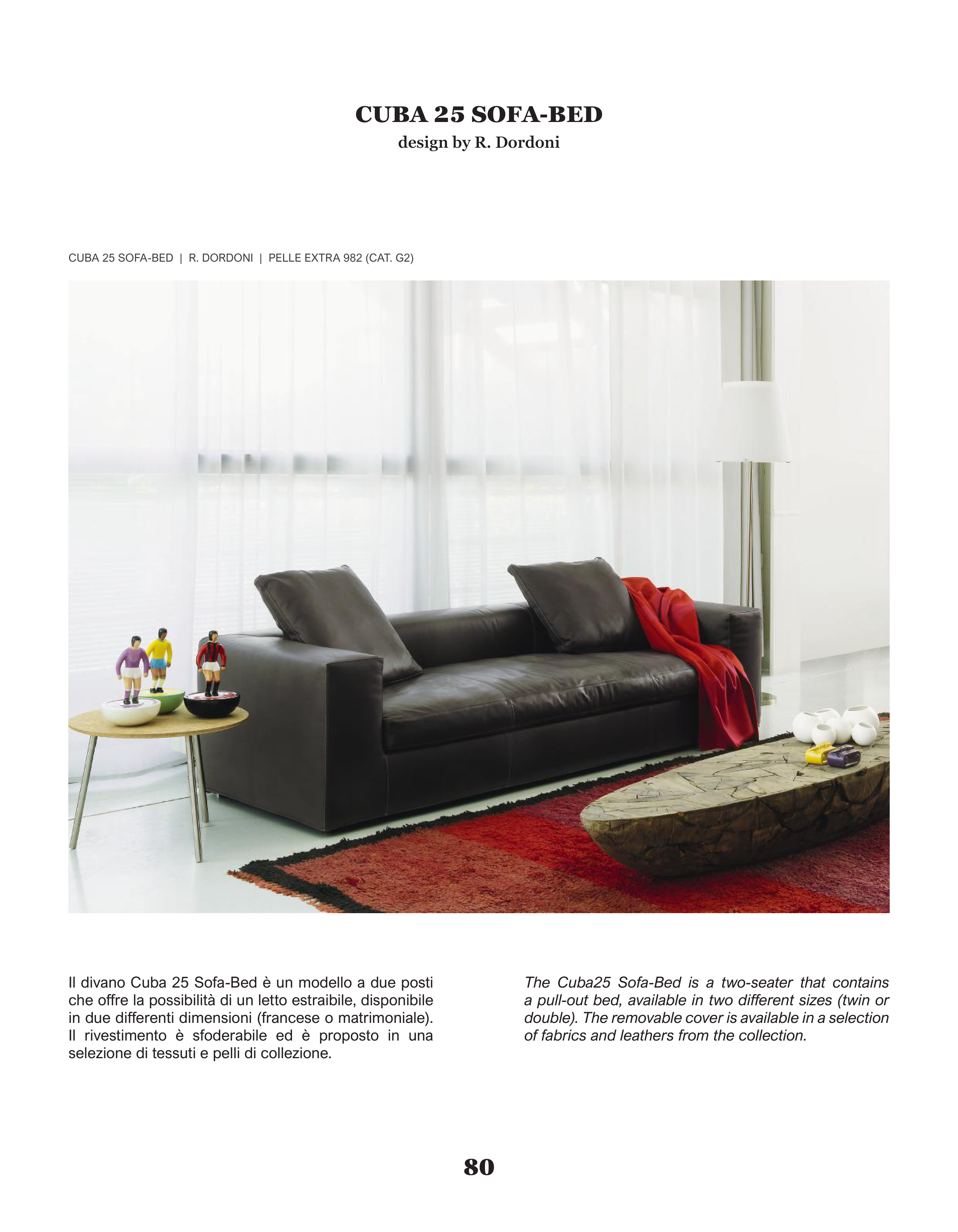 CUBA 25 SOFA-BED
design by R. Dordoni

CUBA 25 SOFA-BED | R. DORDONI | PELLE EXTRA 982 (CAT. G2)

Il divano Cuba 25 Sofa-Bed è un modello a due posti che offre la possibilità di un letto estraibile, disponibile in due differenti dimensioni (francese o matrimoniale). Il rivestimento è sfoderabile ed è proposto in una selezione di tessuti e pelli di collezione.

The Cuba25 Sofa-Bed is a two-seater that contains a pull-out bed, available in two different sizes (twin or double). The removable cover is available in a selection of fabrics and leathers from the collection.

80